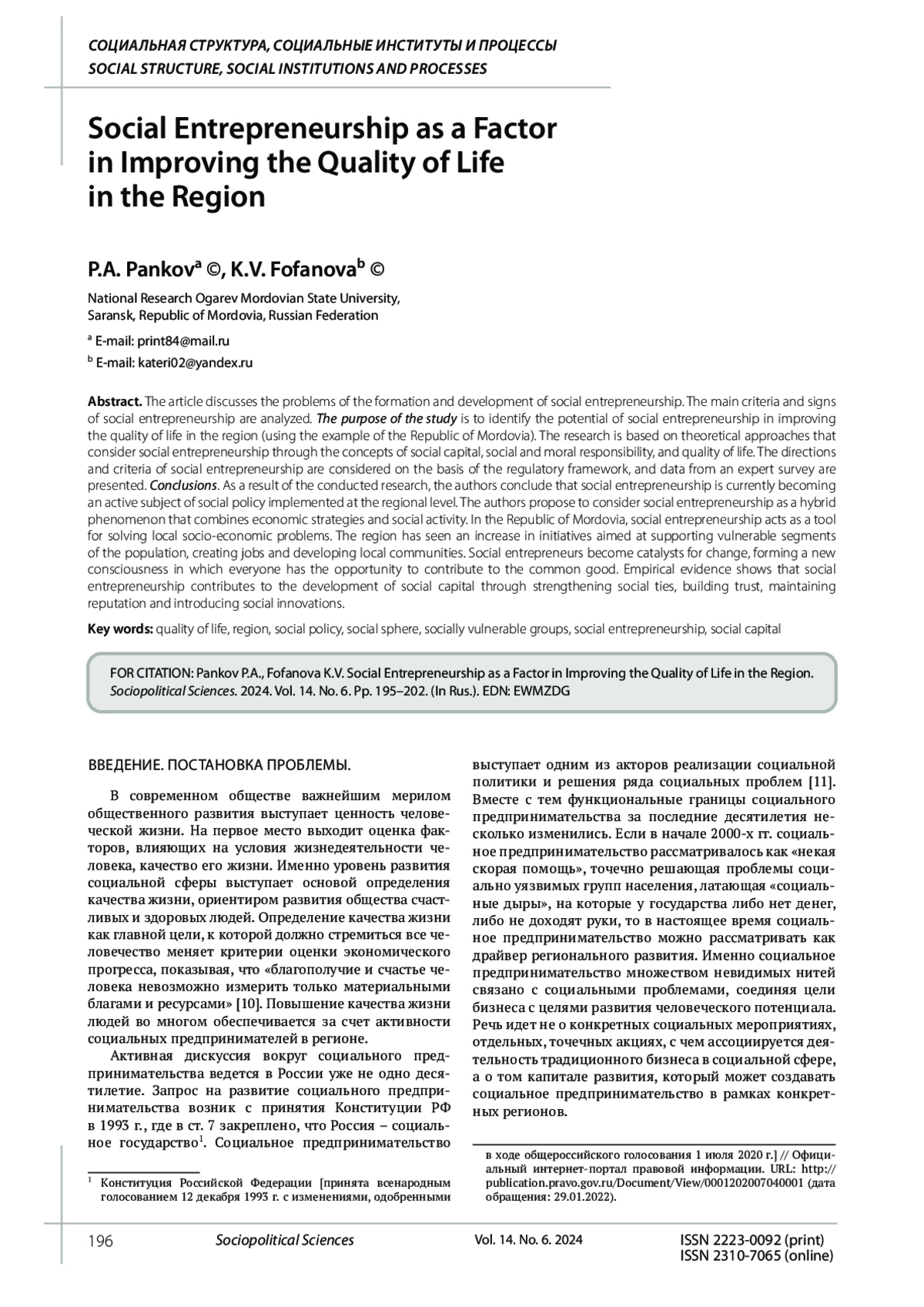 СОЦИАЛЬНАЯ СТРУКТУРА, СОЦИАЛЬНЫЕ ИНСТИТУТЫ И ПРОЦЕССЫ
SOCIAL STRUCTURE, SOCIAL INSTITUTIONS AND PROCESSES

Social Entrepreneurship as a Factor in Improving the Quality of Life in the Region

P.A. Pankov$^a$ ©, K.V. Fofanova$^b$ ©

National Research Ogarev Mordovian State University, Saransk, Republic of Mordovia, Russian Federation

$^a$ E-mail: print84@mail.ru

$^b$ E-mail: kateri02@yandex.ru

Abstract. The article discusses the problems of the formation and development of social entrepreneurship. The main criteria and signs of social entrepreneurship are analyzed. The purpose of the study is to identify the potential of social entrepreneurship in improving the quality of life in the region (using the example of the Republic of Mordovia). The research is based on theoretical approaches that consider social entrepreneurship through the concepts of social capital, social and moral responsibility, and quality of life. The directions and criteria of social entrepreneurship are considered on the basis of the regulatory framework, and data from an expert survey are presented. Conclusions. As a result of the conducted research, the authors conclude that social entrepreneurship is currently becoming an active subject of social policy implemented at the regional level. The authors propose to consider social entrepreneurship as a hybrid phenomenon that combines economic strategies and social activity. In the Republic of Mordovia, social entrepreneurship acts as a tool for solving local socio-economic problems. The region has seen an increase in initiatives aimed at supporting vulnerable segments of the population, creating jobs and developing local communities. Social entrepreneurs become catalysts for change, forming a new consciousness in which everyone has the opportunity to contribute to the common good. Empirical evidence shows that social entrepreneurship contributes to the development of social capital through strengthening social ties, building trust, maintaining reputation and introducing social innovations.

Key words: quality of life, region, social policy, social sphere, socially vulnerable groups, social entrepreneurship, social capital

FOR CITATION: Pankov P.A., Fofanova K.V. Social Entrepreneurship as a Factor in Improving the Quality of Life in the Region. Sociopolitical Sciences. 2024. Vol. 14. No. 6. Pp. 195–202. (In Rus.). EDN: EWMZDG

ВВЕДЕНИЕ. ПОСТАНОВКА ПРОБЛЕМЫ.

В современном обществе важнейшим мерилом общественного развития выступает ценность человеческой жизни. На первое место выходит оценка факторов, влияющих на условия жизнедеятельности человека, качество его жизни. Именно уровень развития социальной сферы выступает основой определения качества жизни, ориентиром развития общества счастливых и здоровых людей. Определение качества жизни как главной цели, к которой должно стремиться все человечество меняет критерии оценки экономического прогресса, показывая, что «благополучие и счастье человека невозможно измерить только материальными благами и ресурсами» [10]. Повышение качества жизни людей во многом обеспечивается за счет активности социальных предпринимателей в регионе.

Активная дискуссия вокруг социального предпринимательства ведется в России уже не одно десятилетие. Запрос на развитие социального предпринимательства возник с принятия Конституции РФ в 1993 г., где в ст. 7 закреплено, что Россия – социальное государство$^1$. Социальное предпринимательство выступает одним из акторов реализации социальной политики и решения ряда социальных проблем [11]. Вместе с тем функциональные границы социального предпринимательства за последние десятилетия несколько изменились. Если в начале 2000-х гг. социальное предпринимательство рассматривалось как «некая скорая помощь», точечно решающая проблемы социально уязвимых групп населения, латающая «социальные дыры», на которые у государства либо нет денег, либо не доходят руки, то в настоящее время социальное предпринимательство можно рассматривать как драйвер регионального развития. Именно социальное предпринимательство множеством невидимых нитей связано с социальными проблемами, соединяя цели бизнеса с целями развития человеческого потенциала. Речь идет не о конкретных социальных мероприятиях, отдельных, точечных акциях, с чем ассоциируется деятельность традиционного бизнеса в социальной сфере, а о том капитале развития, который может создавать социальное предпринимательство в рамках конкретных регионов.

$^1$ Конституция Российской Федерации [принята всенародным голосованием 12 декабря 1993 г. с изменениями, одобренными в ходе общероссийского голосования 1 июля 2020 г.] // Официальный интернет-портал правовой информации. URL: http://publication.pravo.gov.ru/Document/View/0001202007040001 (дата обращения: 29.01.2022).

196 Sociopolitical Sciences Vol. 14. No. 6. 2024 ISSN 2223-0092 (print) ISSN 2310-7065 (online)